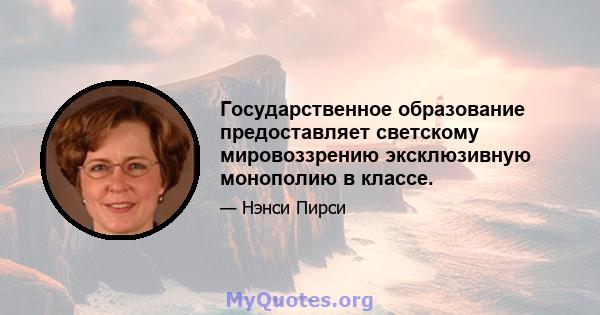 Государственное образование предоставляет светскому мировоззрению эксклюзивную монополию в классе.

— Нэнси Пирси

MyQuotes.org